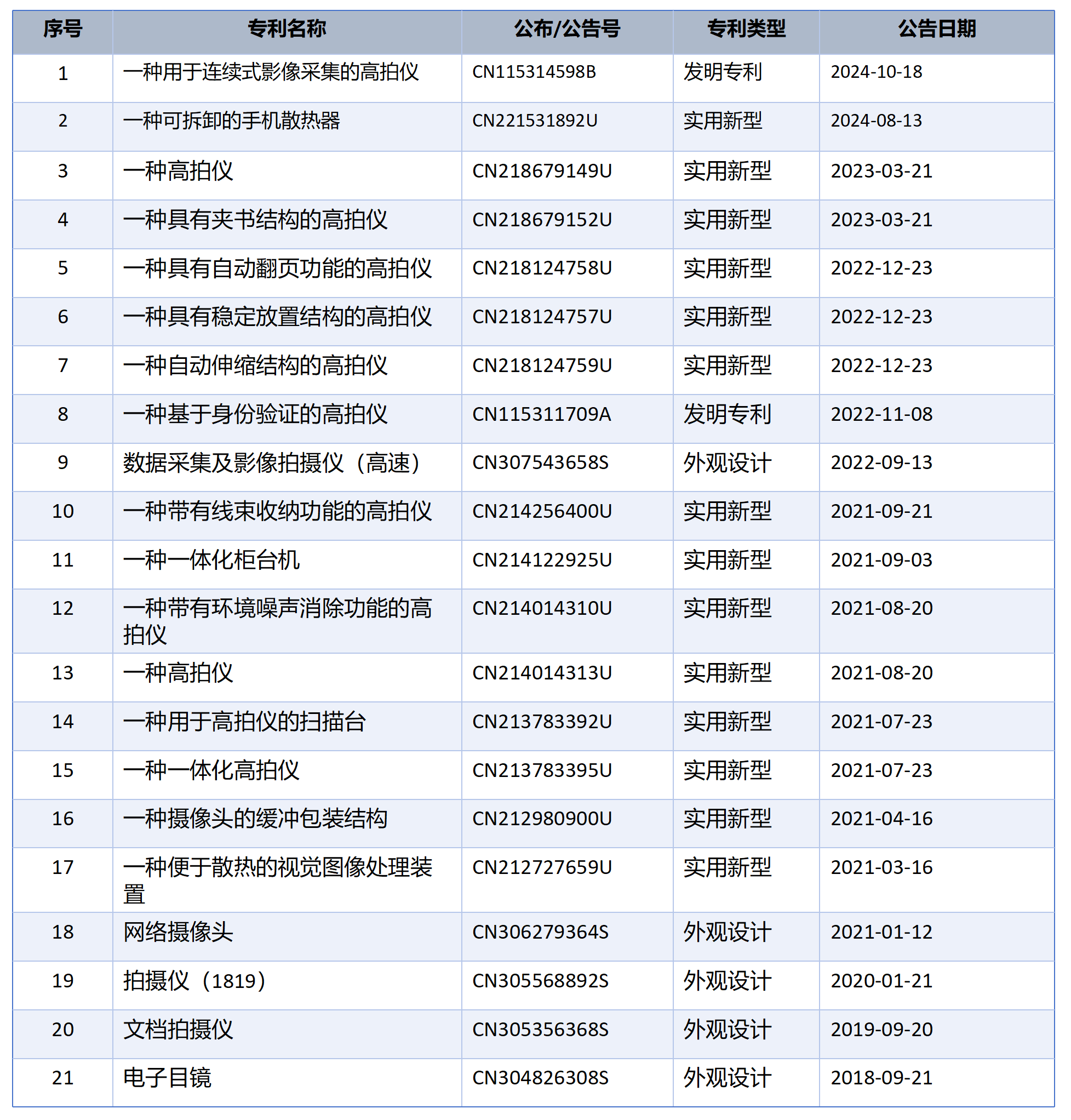 | 序号 | 专利名称 | 公布/公告号 | 专利类型 | 公告日期 |
|---|---|---|---|---|
| 1 | 一种用于连续式影像采集的高拍仪 | CN115314598B | 发明专利 | 2024-10-18 |
| 2 | 一种可拆卸的手机散热器 | CN221531892U | 实用新型 | 2024-08-13 |
| 3 | 一种高拍仪 | CN218679149U | 实用新型 | 2023-03-21 |
| 4 | 一种具有夹书结构的高拍仪 | CN218679152U | 实用新型 | 2023-03-21 |
| 5 | 一种具有自动翻页功能的高拍仪 | CN218124758U | 实用新型 | 2022-12-23 |
| 6 | 一种具有稳定放置结构的高拍仪 | CN218124757U | 实用新型 | 2022-12-23 |
| 7 | 一种自动伸缩结构的高拍仪 | CN218124759U | 实用新型 | 2022-12-23 |
| 8 | 一种基于身份验证的高拍仪 | CN115311709A | 发明专利 | 2022-11-08 |
| 9 | 数据采集及影像拍摄仪（高速） | CN307543658S | 外观设计 | 2022-09-13 |
| 10 | 一种带有线束收纳功能的高拍仪 | CN214256400U | 实用新型 | 2021-09-21 |
| 11 | 一种一体化柜台机 | CN214122925U | 实用新型 | 2021-09-03 |
| 12 | 一种带有环境噪声消除功能的高拍仪 | CN214014310U | 实用新型 | 2021-08-20 |
| 13 | 一种高拍仪 | CN214014313U | 实用新型 | 2021-08-20 |
| 14 | 一种用于高拍仪的扫描台 | CN213783392U | 实用新型 | 2021-07-23 |
| 15 | 一种一体化高拍仪 | CN213783395U | 实用新型 | 2021-07-23 |
| 16 | 一种摄像头的缓冲包装结构 | CN212980900U | 实用新型 | 2021-04-16 |
| 17 | 一种便于散热的视觉图像处理装置 | CN212727659U | 实用新型 | 2021-03-16 |
| 18 | 网络摄像头 | CN306279364S | 外观设计 | 2021-01-12 |
| 19 | 拍摄仪（1819） | CN305568892S | 外观设计 | 2020-01-21 |
| 20 | 文档拍摄仪 | CN305356368S | 外观设计 | 2019-09-20 |
| 21 | 电子目镜 | CN304826308S | 外观设计 | 2018-09-21 |